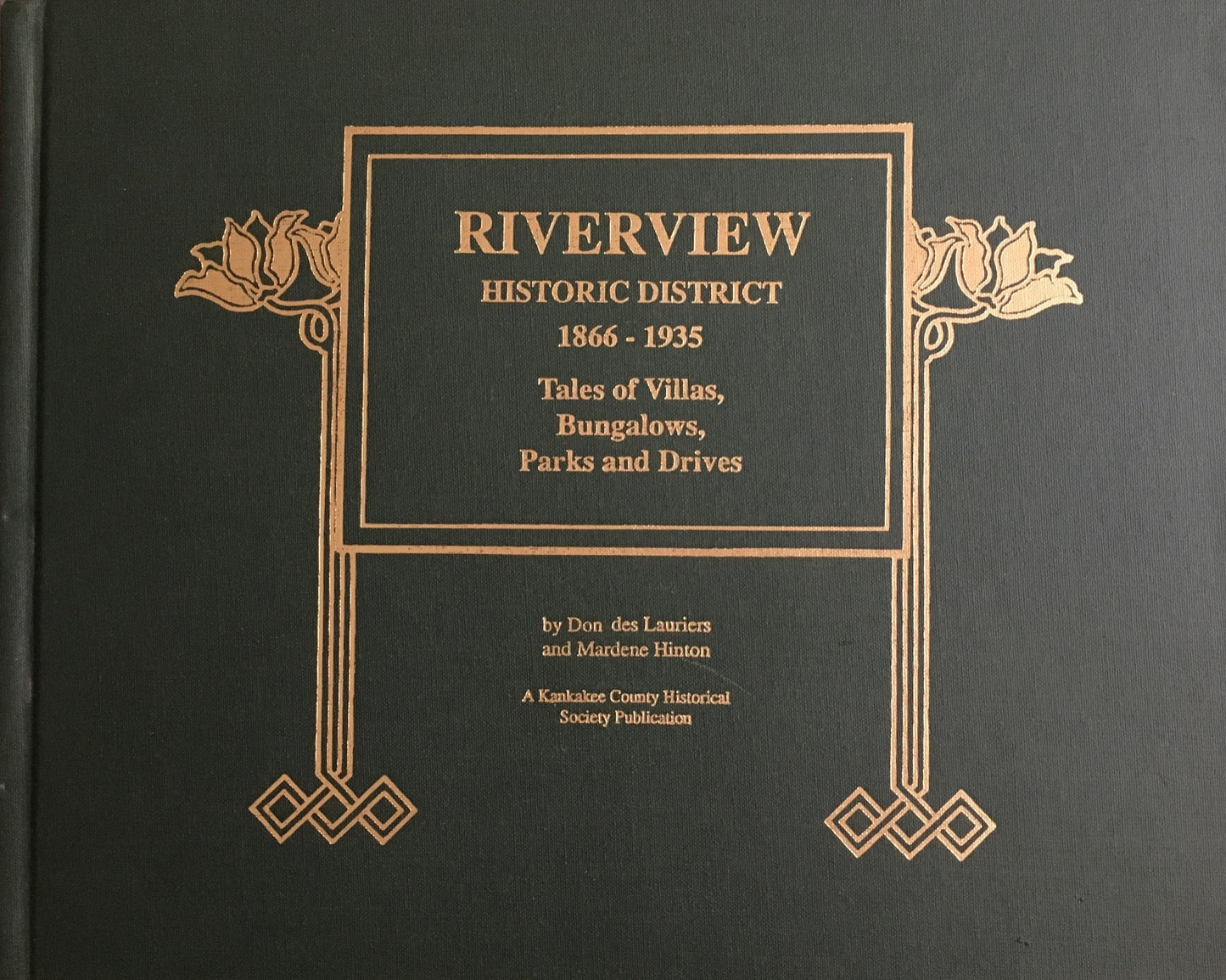 RIVERVIEW
HISTORIC DISTRICT
1866 - 1935

Tales of Villas,
Bungalows,
Parks and Drives

by Don des Lauriers
and Mardene Hinton

A Kankakee County Historical
Society Publication